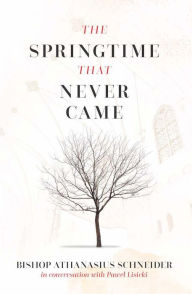 THE
SPRINGTIME
THAT
NEVER
CAME

BISHOP ATHANASIUS SCHNEIDER
in conversation with Paweł Lisicki